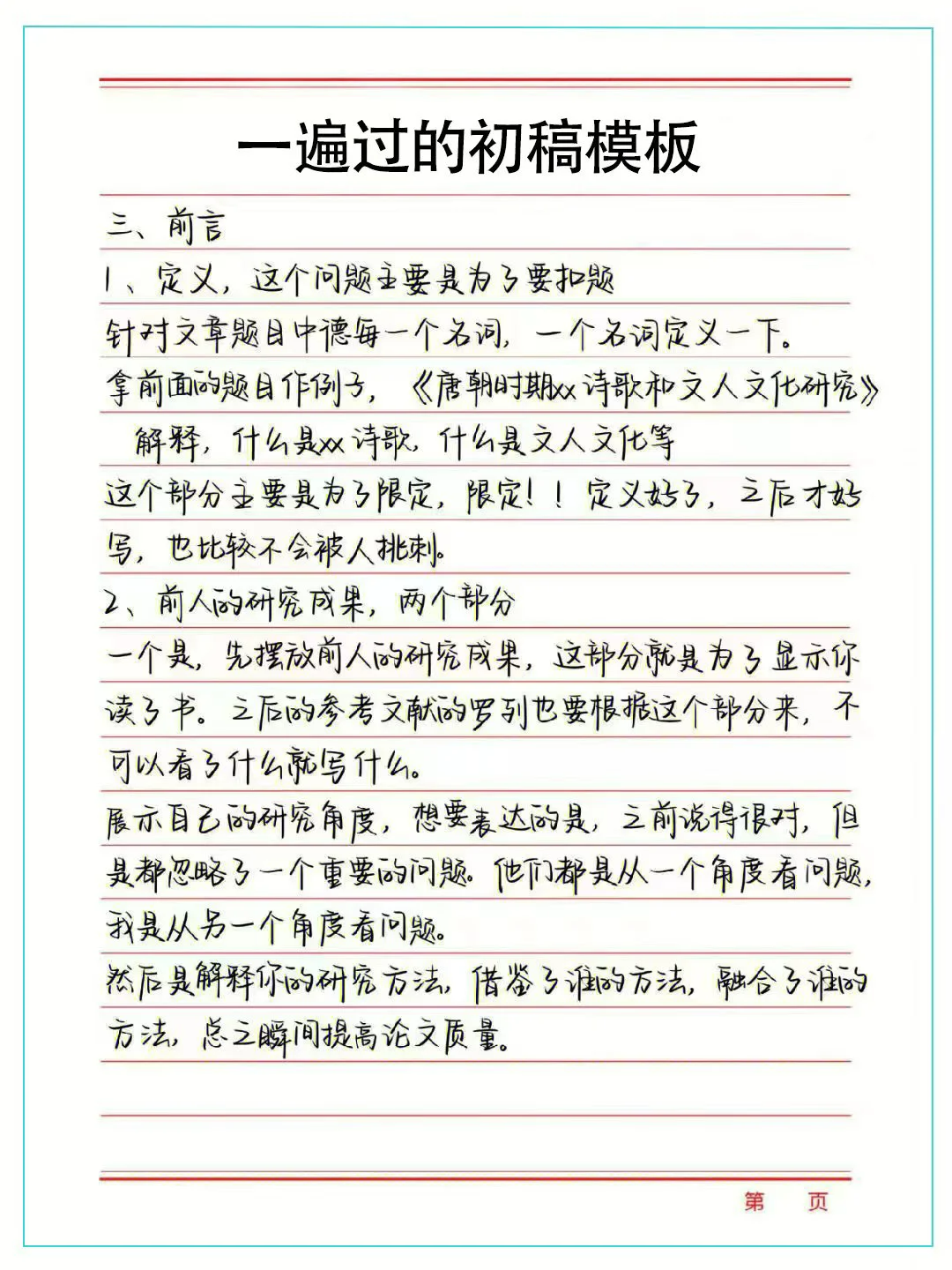 一遍过的初稿模板

三、前言

1、定义，这个问题主要是为了要扣题

针对文章题目中德每一个名词，一个名词定义一下。

拿前面的题目作例子，《唐朝时期xx诗歌和文人文化研究》

解释，什么是xx诗歌，什么是文人文化等

这个部分主要是为了限定，限定！！定义好了，之后才好写，也比较不会被人挑刺。

2、前人的研究成果，两个部分

一个是，先摆放前人的研究成果，这部分就是为了显示你读了书。之后的参考文献的罗列也要根据这个部分来，不可以看了什么就写什么。

展示自己的研究角度，想要表达的是，之前说得很对，但是都忽略了一个重要的问题。他们都是从一个角度看问题，我是从另一个角度看问题。

然后是解释你的研究方法，借鉴了谁的方法，融合了谁的方法，总之瞬间提高论文质量。

第　页